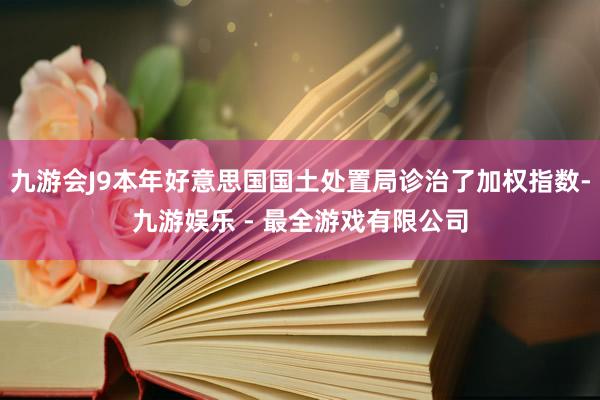 九游会J9本年好意思国国土处置局诊治了加权指数-九游娱乐 - 最全游戏有限公司